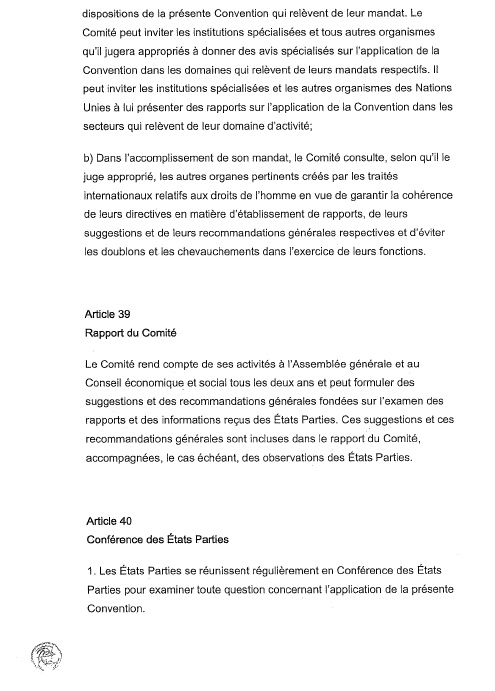 dispositions de la présente Convention qui relèvent de leur mandat. Le Comité peut inviter les institutions spécialisées et tous autres organismes qu'il jugera appropriés à donner des avis spécialisés sur l'application de la Convention dans les domaines qui relèvent de leurs mandats respectifs. Il peut inviter les institutions spécialisées et les autres organismes des Nations Unies à lui présenter des rapports sur l'application de la Convention dans les secteurs qui relèvent de leur domaine d'activité;

b) Dans l'accomplissement de son mandat, le Comité consulte, selon qu'il le juge approprié, les autres organes pertinents créés par les traités internationaux relatifs aux droits de l'homme en vue de garantir la cohérence de leurs directives en matière d'établissement de rapports, de leurs suggestions et de leurs recommandations générales respectives et d'éviter les doublons et les chevauchements dans l'exercice de leurs fonctions.

Article 39
Rapport du Comité

Le Comité rend compte de ses activités à l'Assemblée générale et au Conseil économique et social tous les deux ans et peut formuler des suggestions et des recommandations générales fondées sur l'examen des rapports et des informations reçus des États Parties. Ces suggestions et ces recommandations générales sont incluses dans le rapport du Comité, accompagnées, le cas échéant, des observations des États Parties.

Article 40
Conférence des États Parties

1. Les États Parties se réunissent régulièrement en Conférence des États Parties pour examiner toute question concernant l'application de la présente Convention.